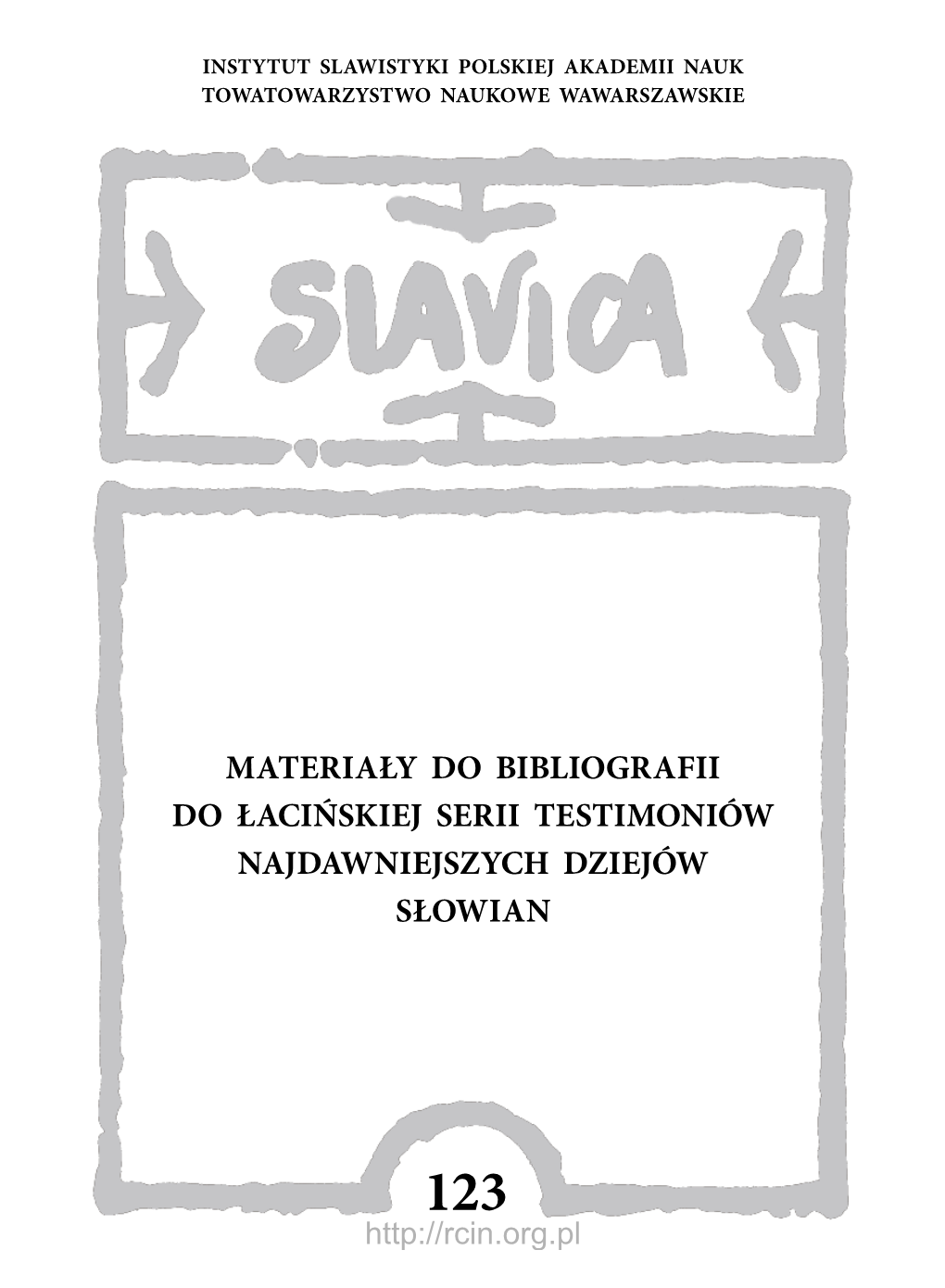 INSTYTUT SLAWISTYKI POLSKIEJ AKADEMII NAUK
TOWATOWARZYSTWO NAUKOWE WAWARSZAWSKIE

SLAVICA

MATERIAŁY DO BIBLIOGRAFII DO ŁACIŃSKIEJ SERII TESTIMONIÓW NAJDAWNIEJSZYCH DZIEJÓW SŁOWIAN

123

http://rcin.org.pl